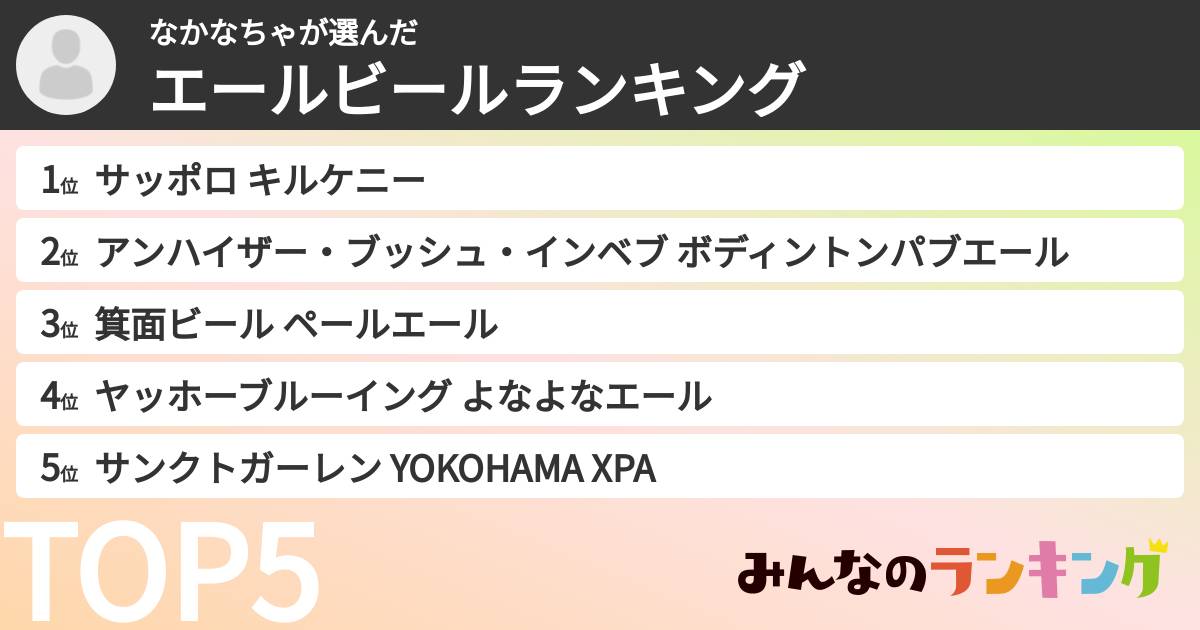 なかなちゃが選んだ
エールビールランキング

1位 サッポロ キルケニー
2位 アンハイザー・ブッシュ・インベブ ボディントンパブエール
3位 箕面ビール ペールエール
4位 ヤッホーブルーイング よなよなエール
5位 サンクトガーレン YOKOHAMA XPA

TOP5

みんなのランキング